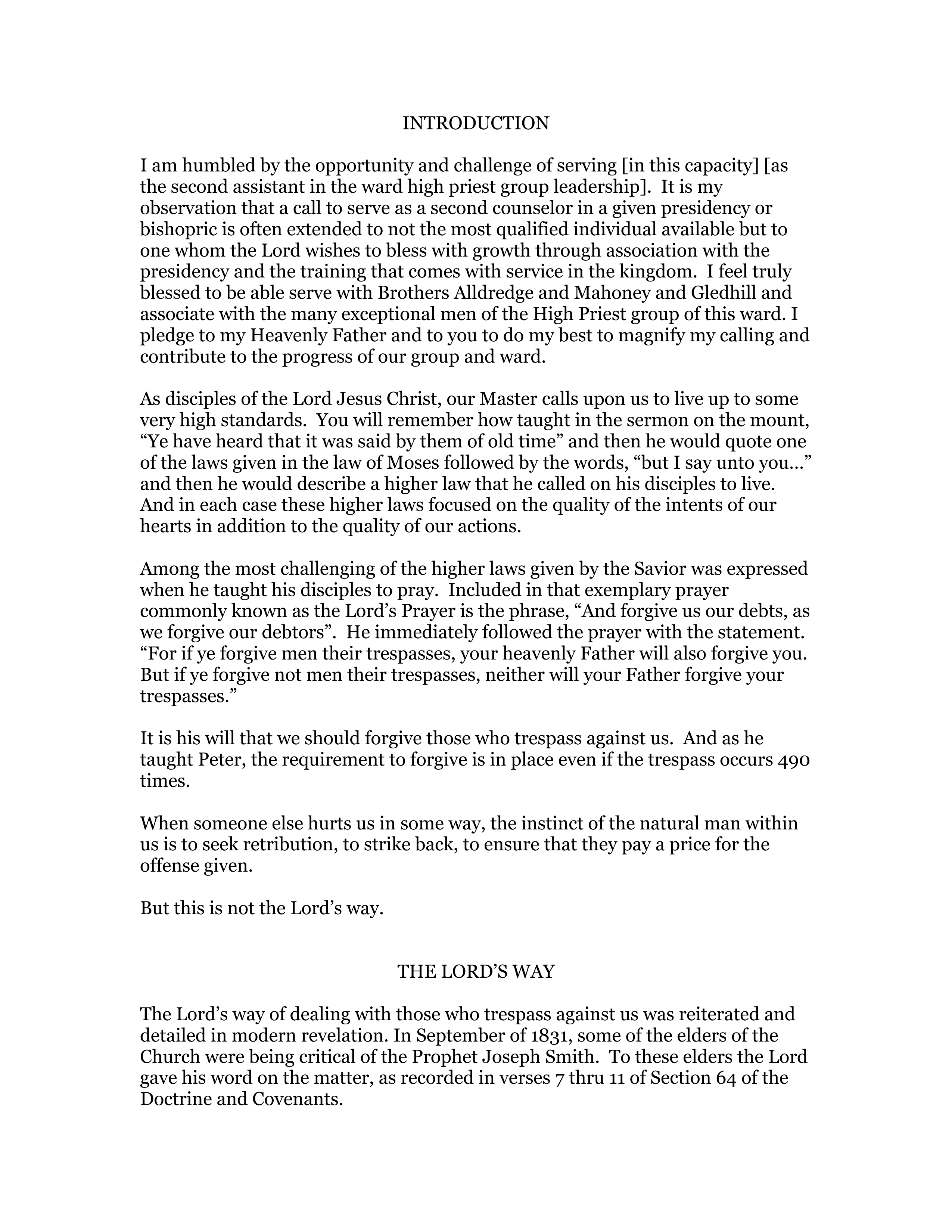 INTRODUCTION

I am humbled by the opportunity and challenge of serving [in this capacity] [as the second assistant in the ward high priest group leadership]. It is my observation that a call to serve as a second counselor in a given presidency or bishopric is often extended to not the most qualified individual available but to one whom the Lord wishes to bless with growth through association with the presidency and the training that comes with service in the kingdom. I feel truly blessed to be able serve with Brothers Alldredge and Mahoney and Gledhill and associate with the many exceptional men of the High Priest group of this ward. I pledge to my Heavenly Father and to you to do my best to magnify my calling and contribute to the progress of our group and ward.

As disciples of the Lord Jesus Christ, our Master calls upon us to live up to some very high standards. You will remember how taught in the sermon on the mount, “Ye have heard that it was said by them of old time” and then he would quote one of the laws given in the law of Moses followed by the words, “but I say unto you…” and then he would describe a higher law that he called on his disciples to live. And in each case these higher laws focused on the quality of the intents of our hearts in addition to the quality of our actions.

Among the most challenging of the higher laws given by the Savior was expressed when he taught his disciples to pray. Included in that exemplary prayer commonly known as the Lord’s Prayer is the phrase, “And forgive us our debts, as we forgive our debtors”. He immediately followed the prayer with the statement. “For if ye forgive men their trespasses, your heavenly Father will also forgive you. But if ye forgive not men their trespasses, neither will your Father forgive your trespasses.”

It is his will that we should forgive those who trespass against us. And as he taught Peter, the requirement to forgive is in place even if the trespass occurs 490 times.

When someone else hurts us in some way, the instinct of the natural man within us is to seek retribution, to strike back, to ensure that they pay a price for the offense given.

But this is not the Lord’s way.

THE LORD’S WAY

The Lord’s way of dealing with those who trespass against us was reiterated and detailed in modern revelation. In September of 1831, some of the elders of the Church were being critical of the Prophet Joseph Smith. To these elders the Lord gave his word on the matter, as recorded in verses 7 thru 11 of Section 64 of the Doctrine and Covenants.